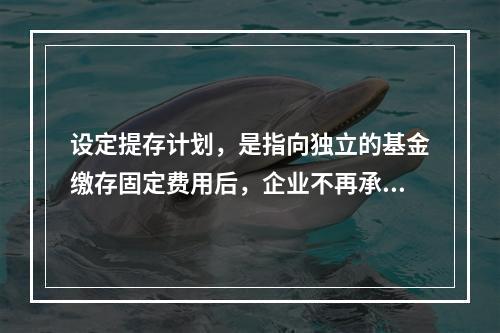 设定提存计划，是指向独立的基金缴存固定费用后，企业不再承...